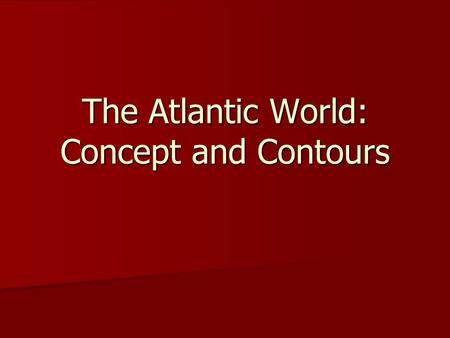 The Atlantic World:
Concept and Contours